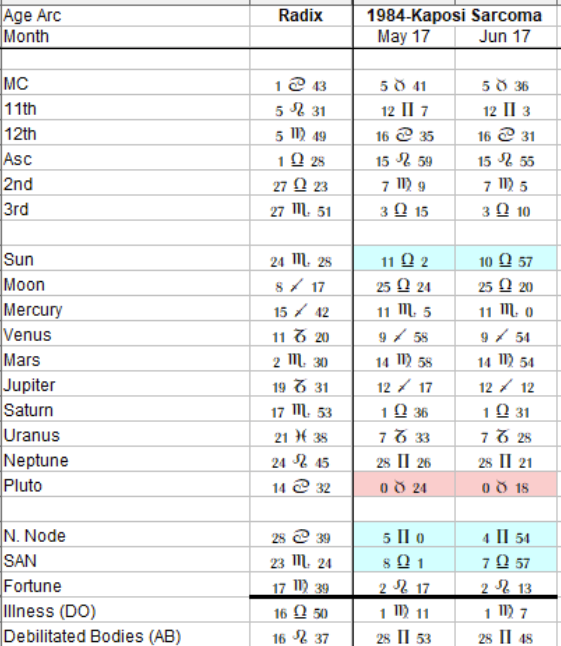 | Age Arc | Radix | 1984-Kaposi Sarcoma | |
|---|---|---|---|
| Month | | May 17 | Jun 17 |
| | | | |
| MC | 1 ♋ 43 | 5 ♉ 41 | 5 ♉ 36 |
| 11th | 5 ♌ 31 | 12 ♊ 7 | 12 ♊ 3 |
| 12th | 5 ♍ 49 | 16 ♋ 35 | 16 ♋ 31 |
| Asc | 1 ♎ 28 | 15 ♌ 59 | 15 ♌ 55 |
| 2nd | 27 ♎ 23 | 7 ♍ 9 | 7 ♍ 5 |
| 3rd | 27 ♏ 51 | 3 ♎ 15 | 3 ♎ 10 |
| | | | |
| Sun | 24 ♏ 28 | 11 ♎ 2 | 10 ♎ 57 |
| Moon | 8 ♐ 17 | 25 ♎ 24 | 25 ♎ 20 |
| Mercury | 15 ♐ 42 | 11 ♏ 5 | 11 ♏ 0 |
| Venus | 11 ♑ 20 | 9 ♐ 58 | 9 ♐ 54 |
| Mars | 2 ♏ 30 | 14 ♍ 58 | 14 ♍ 54 |
| Jupiter | 19 ♑ 31 | 12 ♐ 17 | 12 ♐ 12 |
| Saturn | 17 ♏ 53 | 1 ♎ 36 | 1 ♎ 31 |
| Uranus | 21 ♓ 38 | 7 ♑ 33 | 7 ♑ 28 |
| Neptune | 24 ♌ 45 | 28 ♊ 26 | 28 ♊ 21 |
| Pluto | 14 ♋ 32 | 0 ♉ 24 | 0 ♉ 18 |
| | | | |
| N. Node | 28 ♋ 39 | 5 ♊ 0 | 4 ♊ 54 |
| SAN | 23 ♏ 24 | 8 ♎ 1 | 7 ♎ 57 |
| Fortune | 17 ♍ 39 | 2 ♌ 17 | 2 ♌ 13 |
| Illness (DO) | 16 ♎ 50 | 1 ♍ 11 | 1 ♍ 7 |
| Debilitated Bodies (AB) | 16 ♌ 37 | 28 ♊ 53 | 28 ♊ 48 |